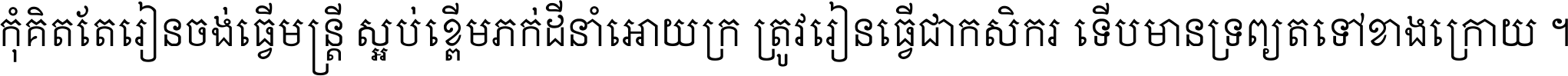 កុំគិតតែរៀនចង់ធ្វើមន្ត្រី ស្អប់ខ្ពើមភក់ដីនាំអោយក្រ ត្រូវរៀនធ្វើជាកសិករ ទើបមានទ្រព្យតទៅខាងក្រោយ ។